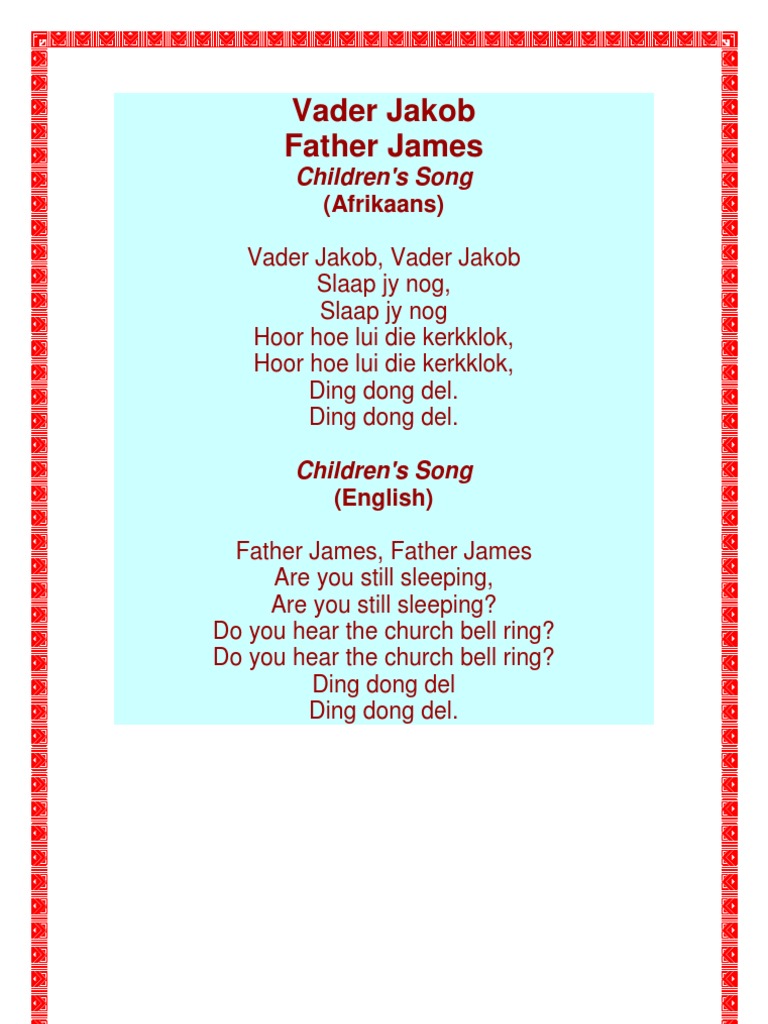 Vader Jakob
Father James
Children's Song
(Afrikaans)

Vader Jakob, Vader Jakob
Slaap jy nog,
Slaap jy nog
Hoor hoe lui die kerkklok,
Hoor hoe lui die kerkklok,
Ding dong del.
Ding dong del.

Children's Song
(English)

Father James, Father James
Are you still sleeping,
Are you still sleeping?
Do you hear the church bell ring?
Do you hear the church bell ring?
Ding dong del
Ding dong del.